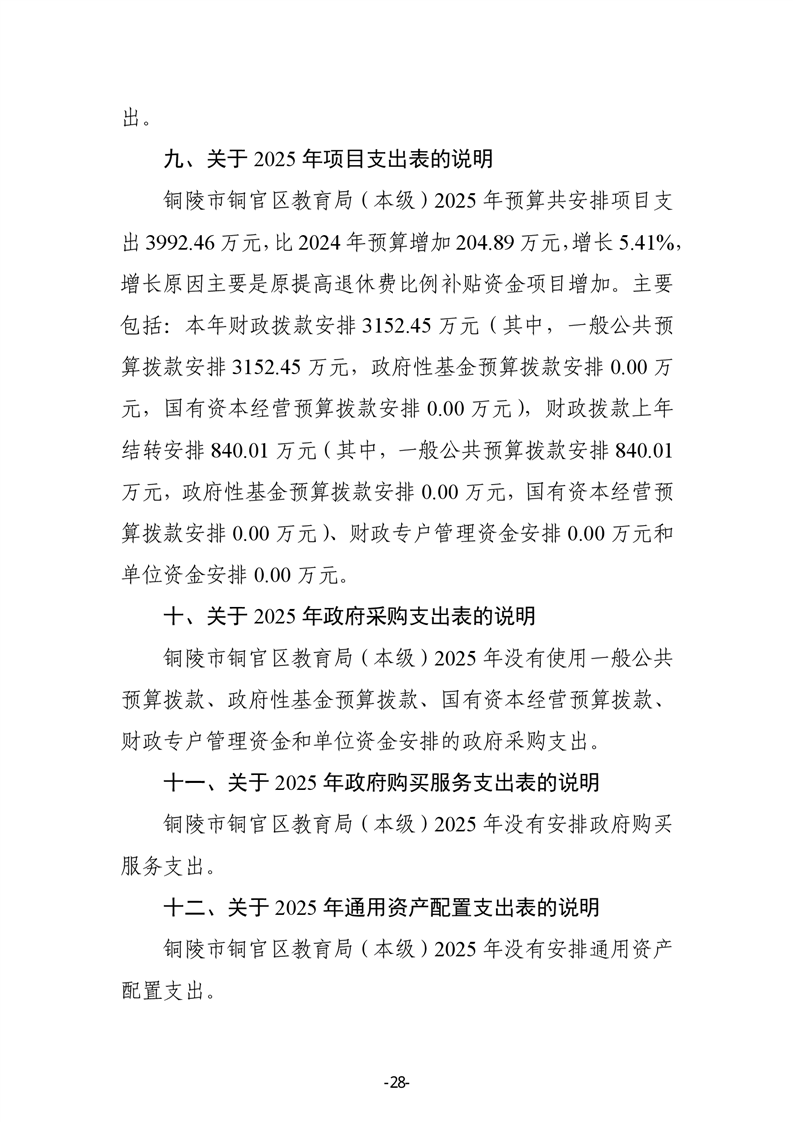 出。

九、关于 2025 年项目支出表的说明

铜陵市铜官区教育局（本级）2025 年预算共安排项目支出 3992.46 万元，比 2024 年预算增加 204.89 万元，增长 5.41%，增长原因主要是原提高退休费比例补贴资金项目增加。主要包括：本年财政拨款安排 3152.45 万元（其中，一般公共预算拨款安排 3152.45 万元，政府性基金预算拨款安排 0.00 万元，国有资本经营预算拨款安排 0.00 万元），财政拨款上年结转安排 840.01 万元（其中，一般公共预算拨款安排 840.01 万元，政府性基金预算拨款安排 0.00 万元，国有资本经营预算拨款安排 0.00 万元）、财政专户管理资金安排 0.00 万元和单位资金安排 0.00 万元。

十、关于 2025 年政府采购支出表的说明

铜陵市铜官区教育局（本级）2025 年没有使用一般公共预算拨款、政府性基金预算拨款、国有资本经营预算拨款、财政专户管理资金和单位资金安排的政府采购支出。

十一、关于 2025 年政府购买服务支出表的说明

铜陵市铜官区教育局（本级）2025 年没有安排政府购买服务支出。

十二、关于 2025 年通用资产配置支出表的说明

铜陵市铜官区教育局（本级）2025 年没有安排通用资产配置支出。

-28-